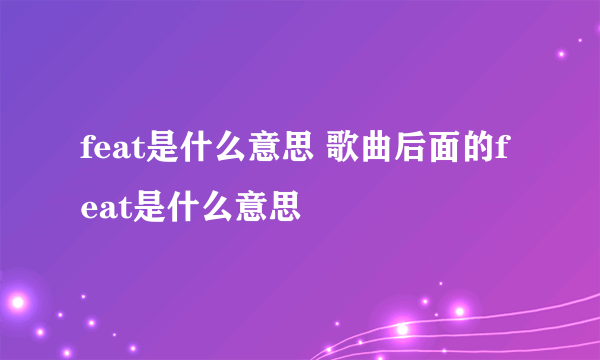 feat是什么意思 歌曲后面的feat是什么意思